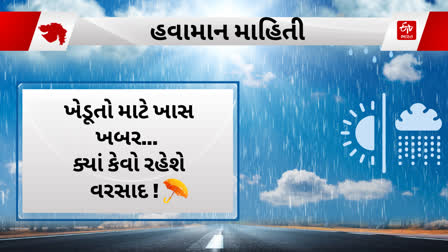 હવામાન માહિતી

ETV ભારત

ખેડૂતો માટે ખાસ ખબર... ક્યાં કેવો રહેશે વરસાદ !